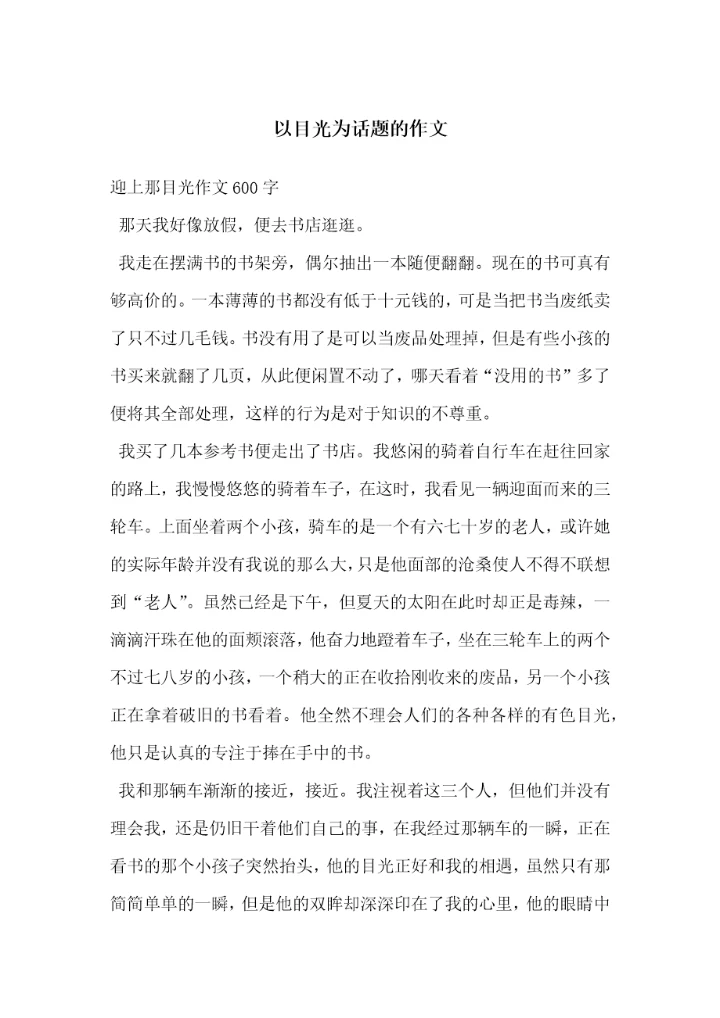 以目光为话题的作文

迎上那目光作文600字

那天我好像放假，便去书店逛逛。

我走在摆满书的书架旁，偶尔抽出一本随便翻翻。现在的书可真有够高价的。一本薄薄的书都没有低于十元钱的，可是当把书当废纸卖了只不过几毛钱。书没有用了是可以当废品处理掉，但是有些小孩的书买来就翻了几页，从此便闲置不动了，哪天看着“没用的书”多了便将其全部处理，这样的行为是对于知识的不尊重。

我买了几本参考书便走出了书店。我悠闲的骑着自行车在赶往回家的路上，我慢慢悠悠的骑着车子，在这时，我看见一辆迎面而来的三轮车。上面坐着两个小孩，骑车的是一个有六七十岁的老人，或许她的实际年龄并没有我说的那么大，只是他面部的沧桑使人不得不联想到“老人”。虽然已经是下午，但夏天的太阳在此时却正是毒辣，一滴滴汗珠在他的面颊滚落，他奋力地蹬着车子，坐在三轮车上的两个不过七八岁的小孩，一个稍大的正在收拾刚收来的废品，另一个小孩正在拿着破旧的书看着。他全然不理会人们的各种各样的有色目光，他只是认真的专注于捧在手中的书。

我和那辆车渐渐的接近，接近。我注视着这三个人，但他们并没有理会我，还是仍旧干着他们自己的事，在我经过那辆车的一瞬，正在看书的那个小孩子突然抬头，他的目光正好和我的相遇，虽然只有那简简单单的一瞬，但是他的双眸却深深印在了我的心里，他的眼睛中